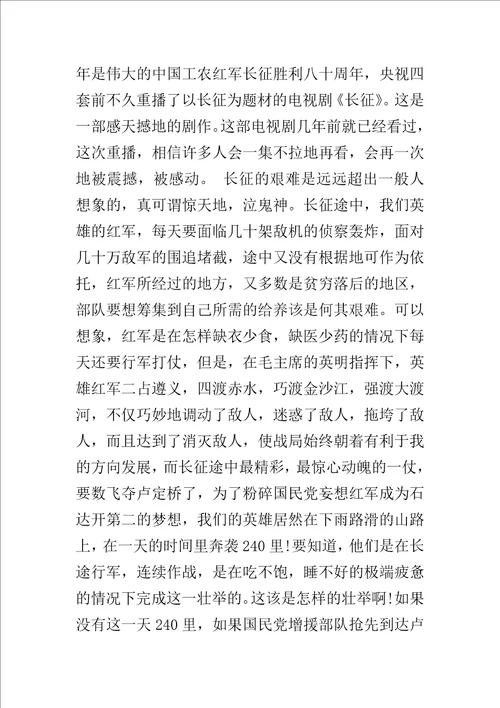 年是伟大的中国工农红军长征胜利八十周年，央视四套前不久重播了以长征为题材的电视剧《长征》。这是一部感天撼地的剧作。这部电视剧几年前就已经看过，这次重播，相信许多人会一集不拉地再看，会再一次地被震撼，被感动。 长征的艰难是远远超出一般人想象的，真可谓惊天地，泣鬼神。长征途中，我们英雄的红军，每天要面临几十架敌机的侦察轰炸，面对几十万敌军的围追堵截，途中又没有根据地可作为依托，红军所经过的地方，又多数是贫穷落后的地区，部队要想筹集到自己所需的给养该是何其艰难。可以想象，红军是在怎样缺衣少食，缺医少药的情况下每天还要行军打仗，但是，在毛主席的英明指挥下，英雄红军二占遵义，四渡赤水，巧渡金沙江，强渡大渡河，不仅巧妙地调动了敌人，迷惑了敌人，拖垮了敌人，而且达到了消灭敌人，使战局始终朝着有利于我的方向发展，而长征途中最精彩，最惊心动魄的一仗，要数飞夺卢定桥了，为了粉碎国民党妄想红军成为石达开第二的梦想，我们的英雄居然在下雨路滑的山路上，在一天的时间里奔袭240里!要知道，他们是在长途行军，连续作战，是在吃不饱，睡不好的极端疲惫的情况下完成这一壮举的。这该是怎样的壮举啊!如果没有这一天240里，如果国民党增援部队抢先到达卢